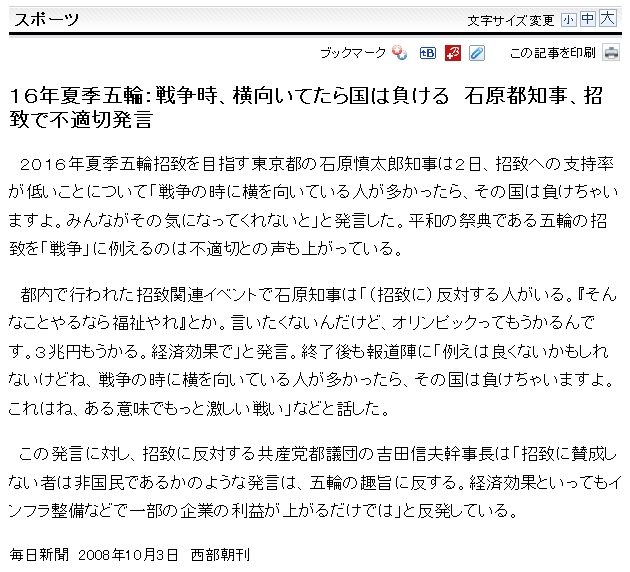 スポーツ

文字サイズ変更 小 中 大

ブックマーク

この記事を印刷

16年夏季五輪：戦争時、横向いてたら国は負ける　石原都知事、招致で不適切発言

２０１６年夏季五輪招致を目指す東京都の石原慎太郎知事は２日、招致への支持率が低いことについて「戦争の時に横を向いている人が多かったら、その国は負けちゃいますよ。みんながその気になってくれないと」と発言した。平和の祭典である五輪の招致を「戦争」に例えるのは不適切との声も上がっている。

都内で行われた招致関連イベントで石原知事は「（招致に）反対する人がいる。『そんなことやるなら福祉やれ』とか。言いたくないんだけど、オリンピックってもうかるんです。３兆円もうかる。経済効果で」と発言。終了後も報道陣に「例えは良くないかもしれないけどね、戦争の時に横を向いている人が多かったら、その国は負けちゃいますよ。これはね、ある意味でもっと激しい戦い」などと話した。

この発言に対し、招致に反対する共産党都議団の吉田信夫幹事長は「招致に賛成しない者は非国民であるかのような発言は、五輪の趣旨に反する。経済効果といってもインフラ整備などで一部の企業の利益が上がるだけでは」と反発している。

毎日新聞　2008年10月3日　西部朝刊